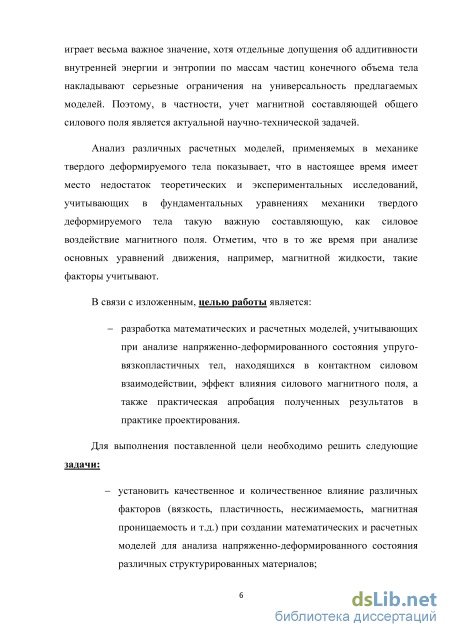 играет весьма важное значение, хотя отдельные допущения об аддитивности внутренней энергии и энтропии по массам частиц конечного объема тела накладывают серьезные ограничения на универсальность предлагаемых моделей. Поэтому, в частности, учет магнитной составляющей общего силового поля является актуальной научно-технической задачей.

Анализ различных расчетных моделей, применяемых в механике твердого деформируемого тела показывает, что в настоящее время имеет место недостаток теоретических и экспериментальных исследований, учитывающих в фундаментальных уравнениях механики твердого деформируемого тела такую важную составляющую, как силовое воздействие магнитного поля. Отметим, что в то же время при анализе основных уравнений движения, например, магнитной жидкости, такие факторы учитывают.

В связи с изложенным, целью работы является:

– разработка математических и расчетных моделей, учитывающих при анализе напряженно-деформированного состояния упруго-вязкопластичных тел, находящихся в контактном силовом взаимодействии, эффект влияния силового магнитного поля, а также практическая апробация полученных результатов в практике проектирования.

Для выполнения поставленной цели необходимо решить следующие задачи:

– установить качественное и количественное влияние различных факторов (вязкость, пластичность, несжимаемость, магнитная проницаемость и т.д.) при создании математических и расчетных моделей для анализа напряженно-деформированного состояния различных структурированных материалов;

6

dsLib.net
библиотека диссертаций